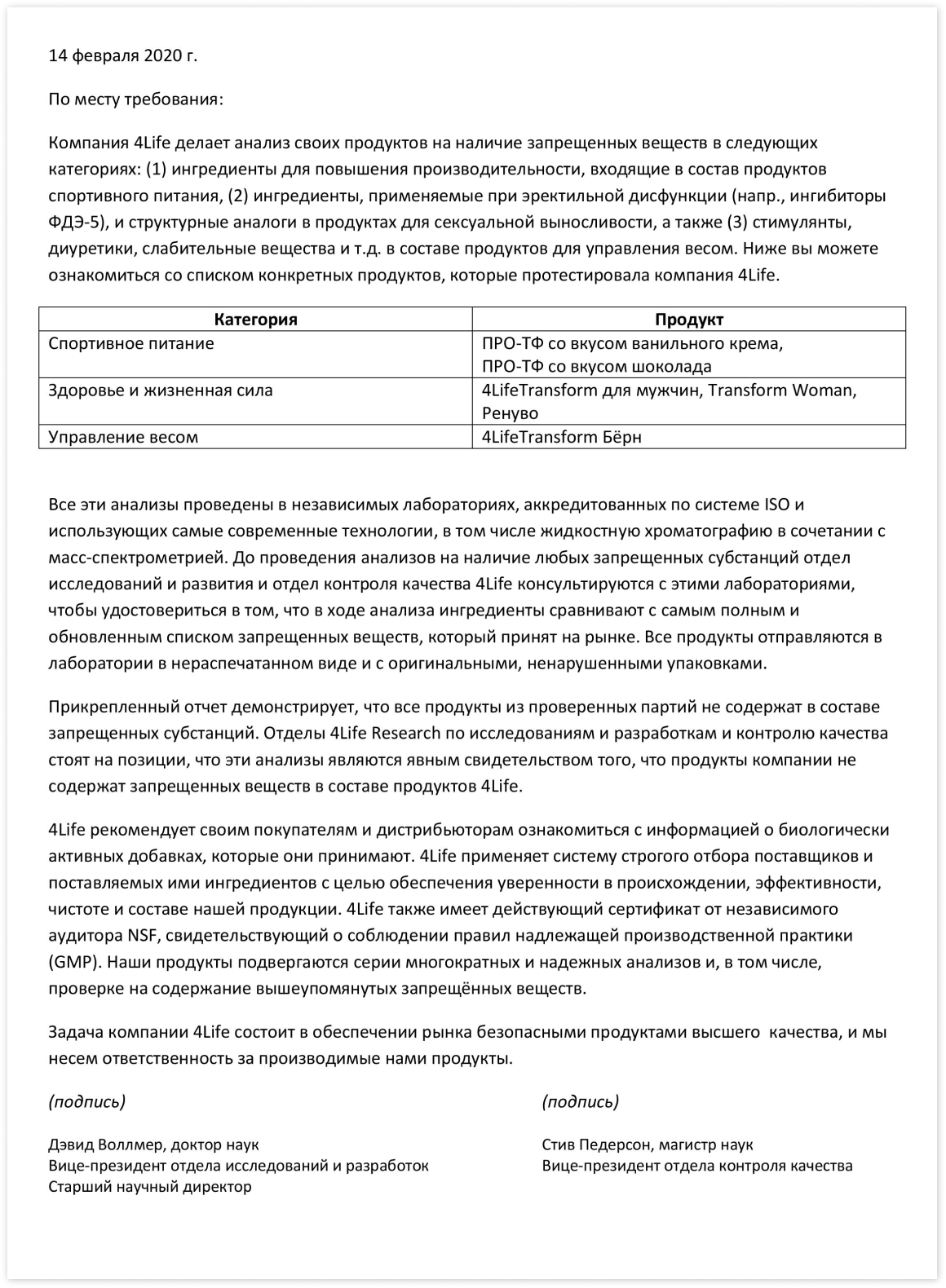 14 февраля 2020 г.

По месту требования:

Компания 4Life делает анализ своих продуктов на наличие запрещенных веществ в следующих категориях: (1) ингредиенты для повышения производительности, входящие в состав продуктов спортивного питания, (2) ингредиенты, применяемые при эректильной дисфункции (напр., ингибиторы ФДЭ-5), и структурные аналоги в продуктах для сексуальной выносливости, а также (3) стимулянты, диуретики, слабительные вещества и т.д. в составе продуктов для управления весом. Ниже вы можете ознакомиться со списком конкретных продуктов, которые протестировала компания 4Life.

| Категория | Продукт |
|---|---|
| Спортивное питание | ПРО-ТФ со вкусом ванильного крема, ПРО-ТФ со вкусом шоколада |
| Здоровье и жизненная сила | 4LifeTransform для мужчин, Transform Woman, Ренуво |
| Управление весом | 4LifeTransform Бёрн |

Все эти анализы проведены в независимых лабораториях, аккредитованных по системе ISO и использующих самые современные технологии, в том числе жидкостную хроматографию в сочетании с масс-спектрометрией. До проведения анализов на наличие любых запрещенных субстанций отдел исследований и развития и отдел контроля качества 4Life консультируются с этими лабораториями, чтобы удостовериться в том, что в ходе анализа ингредиенты сравнивают с самым полным и обновленным списком запрещенных веществ, который принят на рынке. Все продукты отправляются в лаборатории в нераспечатанном виде и с оригинальными, ненарушенными упаковками.

Прикрепленный отчет демонстрирует, что все продукты из проверенных партий не содержат в составе запрещенных субстанций. Отделы 4Life Research по исследованиям и разработкам и контролю качества стоят на позиции, что эти анализы являются явным свидетельством того, что продукты компании не содержат запрещенных веществ в составе продуктов 4Life.

4Life рекомендует своим покупателям и дистрибьюторам ознакомиться с информацией о биологически активных добавках, которые они принимают. 4Life применяет систему строгого отбора поставщиков и поставляемых ими ингредиентов с целью обеспечения уверенности в происхождении, эффективности, чистоте и составе нашей продукции. 4Life также имеет действующий сертификат от независимого аудитора NSF, свидетельствующий о соблюдении правил надлежащей производственной практики (GMP). Наши продукты подвергаются серии многократных и надежных анализов и, в том числе, проверке на содержание вышеупомянутых запрещённых веществ.

Задача компании 4Life состоит в обеспечении рынка безопасными продуктами высшего качества, и мы несем ответственность за производимые нами продукты.

(подпись)

Дэвид Воллмер, доктор наук
Вице-президент отдела исследований и разработок
Старший научный директор

(подпись)

Стив Педерсон, магистр наук
Вице-президент отдела контроля качества